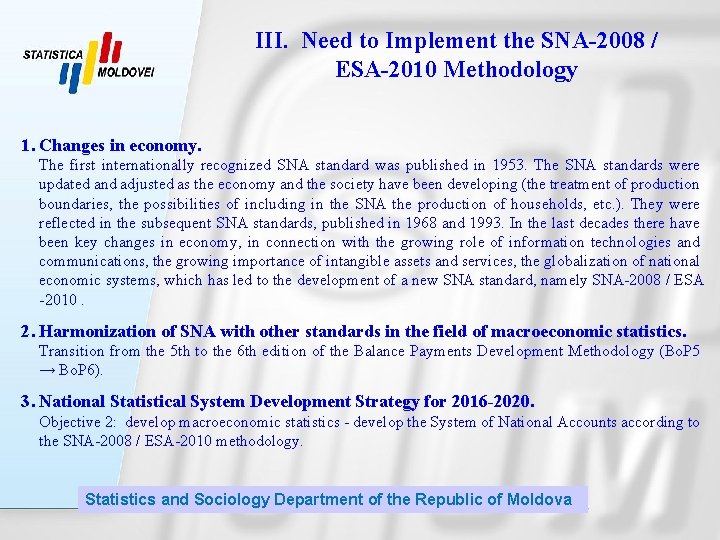 STATISTICA MOLDOVEI

III. Need to Implement the SNA-2008 / ESA-2010 Methodology

1. Changes in economy.
The first internationally recognized SNA standard was published in 1953. The SNA standards were updated and adjusted as the economy and the society have been developing (the treatment of production boundaries, the possibilities of including in the SNA the production of households, etc.). They were reflected in the subsequent SNA standards, published in 1968 and 1993. In the last decades there have been key changes in economy, in connection with the growing role of information technologies and communications, the growing importance of intangible assets and services, the globalization of national economic systems, which has led to the development of a new SNA standard, namely SNA-2008 / ESA -2010 .

2. Harmonization of SNA with other standards in the field of macroeconomic statistics.
Transition from the 5th to the 6th edition of the Balance Payments Development Methodology (BoP5 → BoP6).

3. National Statistical System Development Strategy for 2016-2020.
Objective 2: develop macroeconomic statistics - develop the System of National Accounts according to the SNA-2008 / ESA-2010 methodology.

Statistics and Sociology Department of the Republic of Moldova